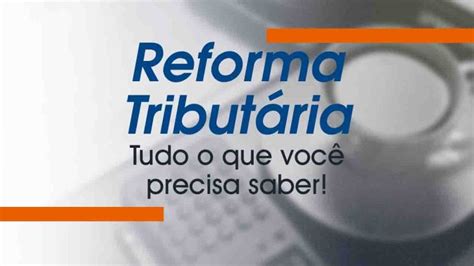 Reforma Tributária

Tudo o que você precisa saber!